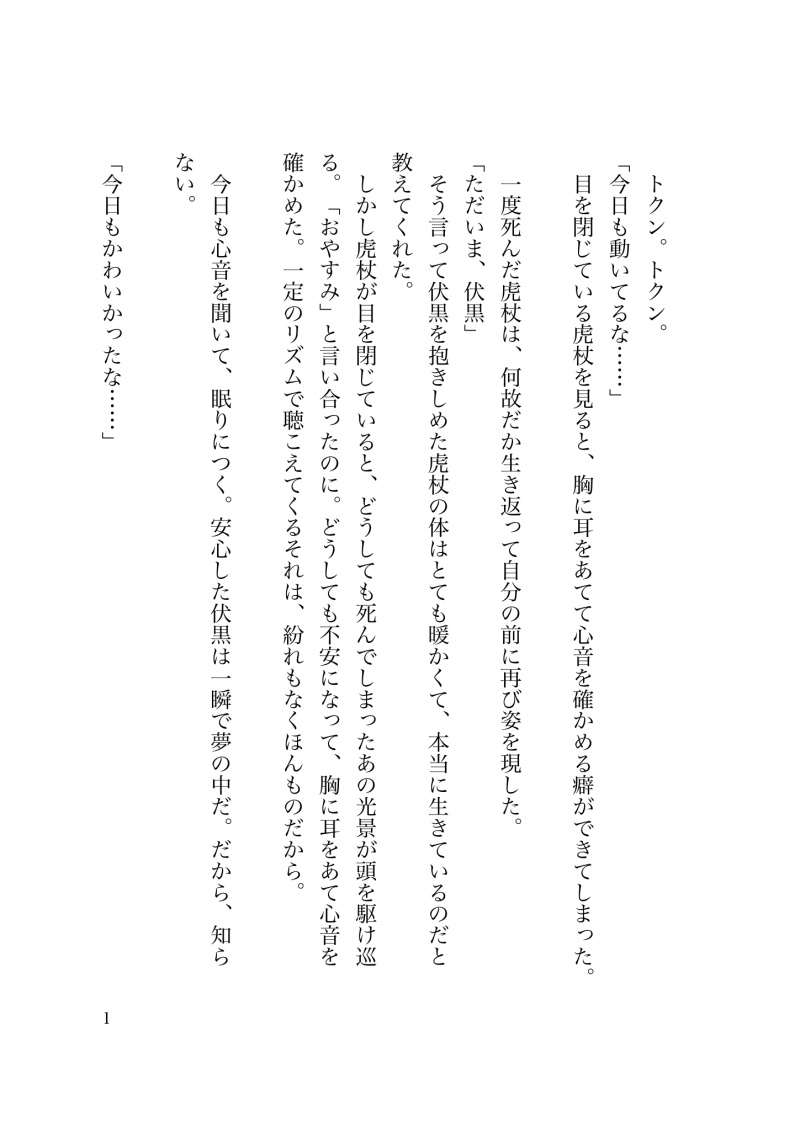 トクン。トクン。
「今日も動いてるな……」
目を閉じている虎杖を見ると、胸に耳をあてて心音を確かめる癖ができてしまった。

一度死んだ虎杖は、何故だか生き返って自分の前に再び姿を現した。
「ただいま、伏黒」
そう言って伏黒を抱きしめた虎杖の体はとても暖かくて、本当に生きているのだと教えてくれた。
しかし虎杖が目を閉じていると、どうしても死んでしまったあの光景が頭を駆け巡る。「おやすみ」と言い合ったのに。どうしても不安になって、胸に耳をあて心音を確かめた。一定のリズムで聴こえてくるそれは、紛れもなくほんものだから。

今日も心音を聞いて、眠りにつく。安心した伏黒は一瞬で夢の中だ。だから、知らない。

「今日もかわいかったな……」

1